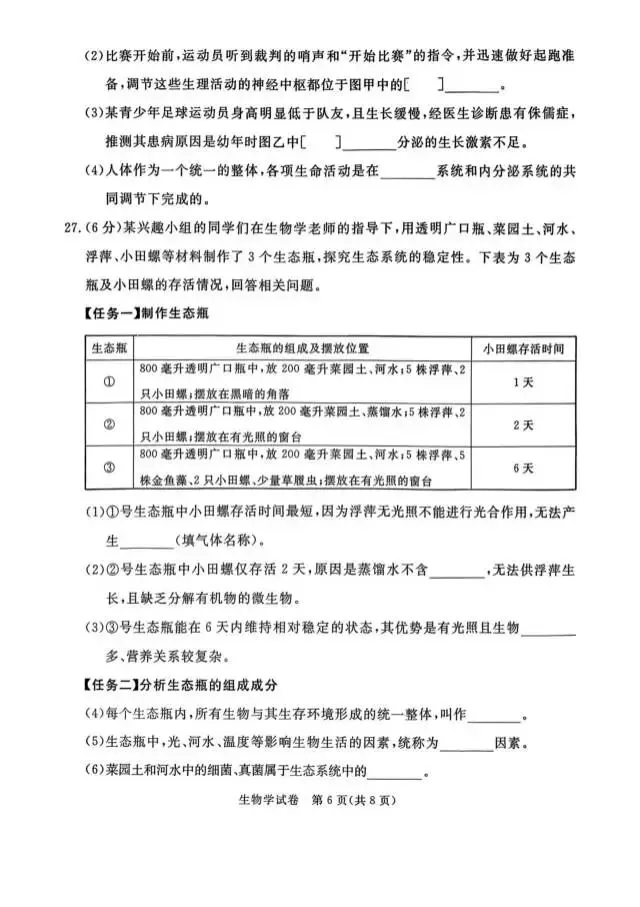 (2)比赛开始前，运动员听到裁判的哨声和“开始比赛”的指令，并迅速做好起跑准备，调节这些生理活动的神经中枢都位于图甲中的[　　]________。

(3)某青少年足球运动员身高明显低于队友，且生长缓慢，经医生诊断患有侏儒症，推测其患病原因是幼年时图乙中[　　]________分泌的生长激素不足。

(4)人体作为一个统一的整体，各项生命活动是在________系统和内分泌系统的共同调节下完成的。

27.(6分)某兴趣小组的同学们在生物学老师的指导下，用透明广口瓶、菜园土、河水、浮萍、小田螺等材料制作了3个生态瓶，探究生态系统的稳定性。下表为3个生态瓶及小田螺的存活情况，回答相关问题。

【任务一】制作生态瓶

| 生态瓶 | 生态瓶的组成及摆放位置 | 小田螺存活时间 |
|---|---|---|
| ① | 800毫升透明广口瓶中，放200毫升菜园土、河水；5株浮萍、2只小田螺；摆放在黑暗的角落 | 1天 |
| ② | 800毫升透明广口瓶中，放200毫升菜园土、蒸馏水；5株浮萍、2只小田螺；摆放在有光照的窗台 | 2天 |
| ③ | 800毫升透明广口瓶中，放200毫升菜园土、河水；5株浮萍、5株金鱼藻、2只小田螺、少量草履虫；摆放在有光照的窗台 | 6天 |

(1)①号生态瓶中小田螺存活时间最短，因为浮萍无光照不能进行光合作用，无法产生________(填气体名称)。

(2)②号生态瓶中小田螺仅存活2天，原因是蒸馏水不含________，无法供浮萍生长，且缺乏分解有机物的微生物。

(3)③号生态瓶能在6天内维持相对稳定的状态，其优势是有光照且生物________多、营养关系较复杂。

【任务二】分析生态瓶的组成成分

(4)每个生态瓶内，所有生物与其生存环境形成的统一整体，叫作________。

(5)生态瓶中，光、河水、温度等影响生物生活的因素，统称为________因素。

(6)菜园土和河水中的细菌、真菌属于生态系统中的________。

生物学试卷　第6页(共8页)